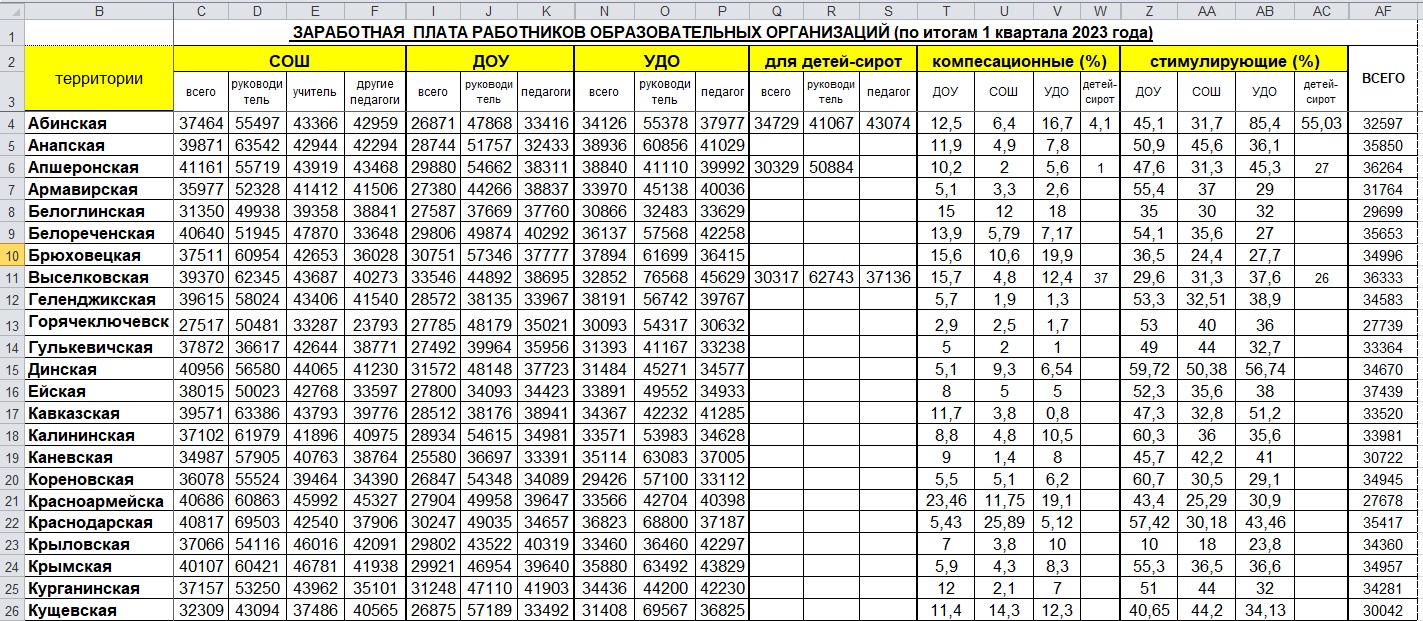 | | B | C | D | E | F | I | J | K | N | O | P | Q | R | S | T | U | V | W | Z | AA | AB | AC | AF |
|---|---|---|---|---|---|---|---|---|---|---|---|---|---|---|---|---|---|---|---|---|---|---|---|
| 1 | | ЗАРАБОТНАЯ ПЛАТА РАБОТНИКОВ ОБРАЗОВАТЕЛЬНЫХ ОРГАНИЗАЦИЙ (по итогам 1 квартала 2023 года) | | | | | | | | | | | | | | | | | | | | | |
| 2 | территории | СОШ | | | | ДОУ | | | УДО | | | для детей-сирот | | | компесационные (%) | | | | стимулирующие (%) | | | | ВСЕГО |
| 3 | | всего | руководитель | учитель | другие педагоги | всего | руководитель | педагоги | всего | руководитель | педагог | всего | руководитель | педагог | ДОУ | СОШ | УДО | детей-сирот | ДОУ | СОШ | УДО | детей-сирот | |
| 4 | Абинская | 37464 | 55497 | 43366 | 42959 | 26871 | 47868 | 33416 | 34126 | 55378 | 37977 | 34729 | 41067 | 43074 | 12,5 | 6,4 | 16,7 | 4,1 | 45,1 | 31,7 | 85,4 | 55,03 | 32597 |
| 5 | Анапская | 39871 | 63542 | 42944 | 42294 | 28744 | 51757 | 32433 | 38936 | 60856 | 41029 | | | | 11,9 | 4,9 | 7,8 | | 50,9 | 45,6 | 36,1 | | 35850 |
| 6 | Апшеронская | 41161 | 55719 | 43919 | 43468 | 29880 | 54662 | 38311 | 38840 | 41110 | 39992 | 30329 | 50884 | | 10,2 | 2 | 5,6 | 1 | 47,6 | 31,3 | 45,3 | 27 | 36264 |
| 7 | Армавирская | 35977 | 52328 | 41412 | 41506 | 27380 | 44266 | 38837 | 33970 | 45138 | 40036 | | | | 5,1 | 3,3 | 2,6 | | 55,4 | 37 | 29 | | 31764 |
| 8 | Белоглинская | 31350 | 49938 | 39358 | 38841 | 27587 | 37669 | 37760 | 30866 | 32483 | 33629 | | | | 15 | 12 | 18 | | 35 | 30 | 32 | | 29699 |
| 9 | Белореченская | 40640 | 51945 | 47870 | 33648 | 29806 | 49874 | 40292 | 36137 | 57568 | 42258 | | | | 13,9 | 5,79 | 7,17 | | 54,1 | 35,6 | 27 | | 35653 |
| 10 | Брюховецкая | 37511 | 60954 | 42653 | 36028 | 30751 | 57346 | 37777 | 37894 | 61699 | 36415 | | | | 15,6 | 10,6 | 19,9 | | 36,5 | 24,4 | 27,7 | | 34996 |
| 11 | Выселковская | 39370 | 62345 | 43687 | 40273 | 33546 | 44892 | 38695 | 32852 | 76568 | 45629 | 30317 | 62743 | 37136 | 15,7 | 4,8 | 12,4 | 37 | 29,6 | 31,3 | 37,6 | 26 | 36333 |
| 12 | Геленджикская | 39615 | 58024 | 43406 | 41540 | 28572 | 38135 | 33967 | 38191 | 56742 | 39767 | | | | 5,7 | 1,9 | 1,3 | | 53,3 | 32,51 | 38,9 | | 34583 |
| 13 | Горячеключевск | 27517 | 50481 | 33287 | 23793 | 27785 | 48179 | 35021 | 30093 | 54317 | 30632 | | | | 2,9 | 2,5 | 1,7 | | 53 | 40 | 36 | | 27739 |
| 14 | Гулькевичская | 37872 | 36617 | 42644 | 38771 | 27492 | 39964 | 35956 | 31393 | 41167 | 33238 | | | | 5 | 2 | 1 | | 49 | 44 | 32,7 | | 33364 |
| 15 | Динская | 40956 | 56580 | 44065 | 41230 | 31572 | 48148 | 37723 | 31484 | 45271 | 34577 | | | | 5,1 | 9,3 | 6,54 | | 59,72 | 50,38 | 56,74 | | 34670 |
| 16 | Ейская | 38015 | 50023 | 42768 | 33597 | 27800 | 34093 | 34423 | 33891 | 49552 | 34933 | | | | 8 | 5 | 5 | | 52,3 | 35,6 | 38 | | 37439 |
| 17 | Кавказская | 39571 | 63386 | 43793 | 39776 | 28512 | 38176 | 38941 | 34367 | 42232 | 41285 | | | | 11,7 | 3,8 | 0,8 | | 47,3 | 32,8 | 51,2 | | 33520 |
| 18 | Калининская | 37102 | 61979 | 41896 | 40975 | 28934 | 54615 | 34981 | 33571 | 53983 | 34628 | | | | 8,8 | 4,8 | 10,5 | | 60,3 | 36 | 35,6 | | 33981 |
| 19 | Каневская | 34987 | 57905 | 40763 | 38764 | 25580 | 36697 | 33391 | 35114 | 63083 | 37005 | | | | 9 | 1,4 | 8 | | 45,7 | 42,2 | 41 | | 30722 |
| 20 | Кореновская | 36078 | 55524 | 39464 | 34390 | 26847 | 54348 | 34089 | 29426 | 57100 | 33112 | | | | 5,5 | 5,1 | 6,2 | | 60,7 | 30,5 | 29,1 | | 34945 |
| 21 | Красноармейска | 40686 | 60863 | 45992 | 45327 | 27904 | 49958 | 39647 | 33566 | 42704 | 40398 | | | | 23,46 | 11,75 | 19,1 | | 43,4 | 25,29 | 30,9 | | 27678 |
| 22 | Краснодарская | 40817 | 69503 | 42540 | 37906 | 30247 | 49035 | 34657 | 36823 | 68800 | 37187 | | | | 5,43 | 25,89 | 5,12 | | 57,42 | 30,18 | 43,46 | | 35417 |
| 23 | Крыловская | 37066 | 54116 | 46016 | 42091 | 29802 | 43522 | 40319 | 33460 | 36460 | 42297 | | | | 7 | 3,8 | 10 | | 10 | 18 | 23,8 | | 34360 |
| 24 | Крымская | 40107 | 60421 | 46781 | 41938 | 29921 | 46954 | 39640 | 35880 | 63492 | 43829 | | | | 5,9 | 4,3 | 8,3 | | 55,3 | 36,5 | 36,6 | | 34957 |
| 25 | Курганинская | 37157 | 53250 | 43962 | 35101 | 31248 | 47110 | 41903 | 34436 | 44200 | 42230 | | | | 12 | 2,1 | 7 | | 51 | 44 | 32 | | 34281 |
| 26 | Кущевская | 32309 | 43094 | 37486 | 40565 | 26875 | 57189 | 33492 | 31408 | 69567 | 36825 | | | | 11,4 | 14,3 | 12,3 | | 40,65 | 44,2 | 34,13 | | 30042 |